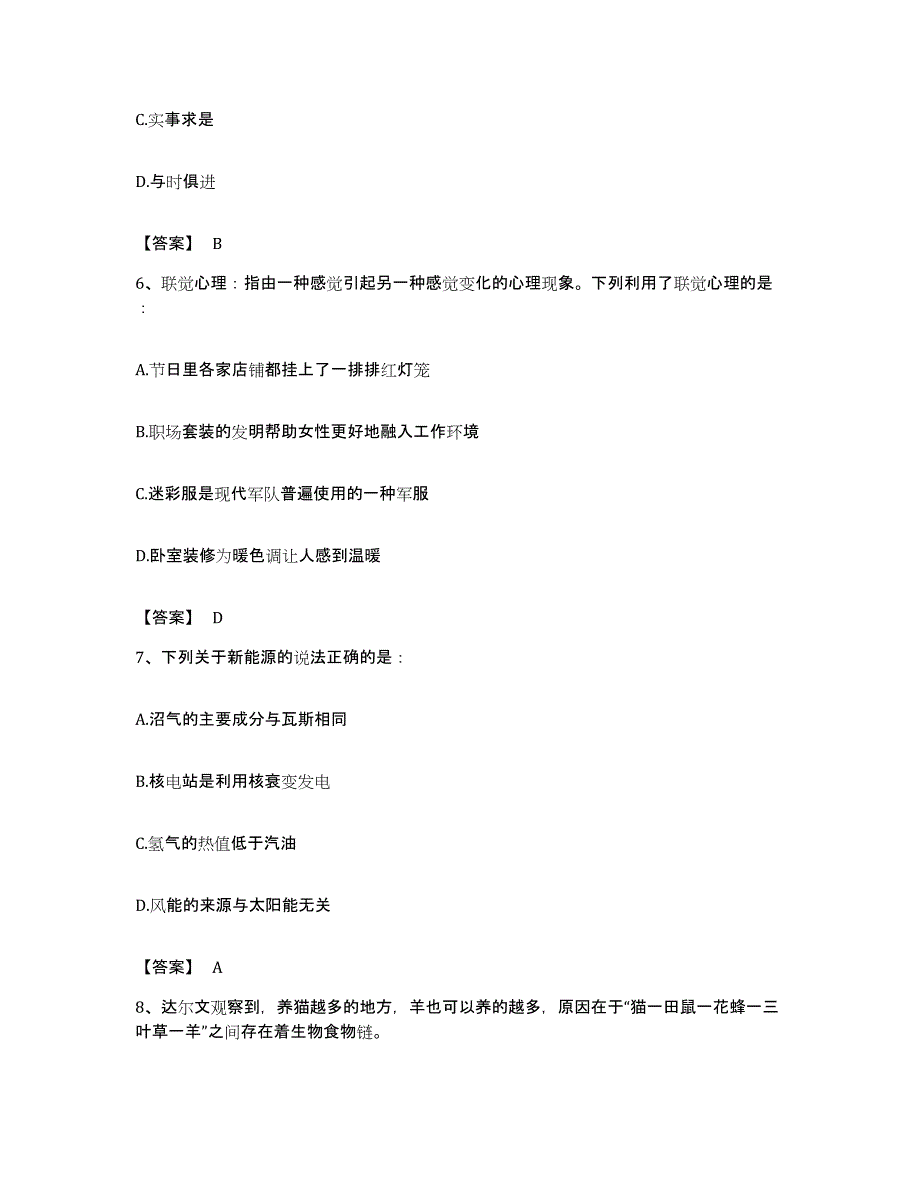 C.实事求是

D.与时俱进

【答案】 B

6、联觉心理：指由一种感觉引起另一种感觉变化的心理现象。下列利用了联觉心理的是：

A.节日里各家店铺都挂上了一排排红灯笼

B.职场套装的发明帮助女性更好地融入工作环境

C.迷彩服是现代军队普遍使用的一种军服

D.卧室装修为暖色调让人感到温暖

【答案】 D

7、下列关于新能源的说法正确的是：

A.沼气的主要成分与瓦斯相同

B.核电站是利用核衰变发电

C.氢气的热值低于汽油

D.风能的来源与太阳能无关

【答案】 A

8、达尔文观察到，养猫越多的地方，羊也可以养的越多，原因在于“猫一田鼠一花蜂一三叶草一羊”之间存在着生物食物链。